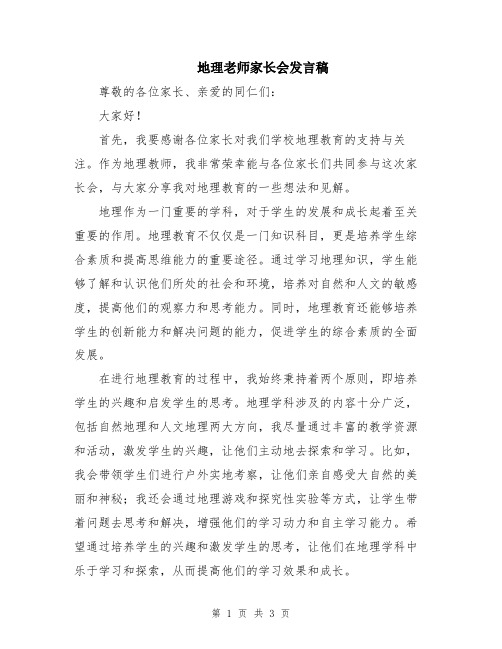 地理老师家长会发言稿

尊敬的各位家长、亲爱的同仁们：

大家好！

首先，我要感谢各位家长对我们学校地理教育的支持与关注。作为地理教师，我非常荣幸能与各位家长们共同参与这次家长会，与大家分享我对地理教育的一些想法和见解。

地理作为一门重要的学科，对于学生的发展和成长起着至关重要的作用。地理教育不仅仅是一门知识科目，更是培养学生综合素质和提高思维能力的重要途径。通过学习地理知识，学生能够了解和认识他们所处的社会和环境，培养对自然和人文的敏感度，提高他们的观察力和思考能力。同时，地理教育还能够培养学生的创新能力和解决问题的能力，促进学生的综合素质的全面发展。

在进行地理教育的过程中，我始终秉持着两个原则，即培养学生的兴趣和启发学生的思考。地理学科涉及的内容十分广泛，包括自然地理和人文地理两大方向，我尽量通过丰富的教学资源和活动，激发学生的兴趣，让他们主动地去探索和学习。比如，我会带领学生们进行户外实地考察，让他们亲自感受大自然的美丽和神秘；我还会通过地理游戏和探究性实验等方式，让学生带着问题去思考和解决，增强他们的学习动力和自主学习能力。希望通过培养学生的兴趣和激发学生的思考，让他们在地理学科中乐于学习和探索，从而提高他们的学习效果和成长。

第 1 页 共 3 页